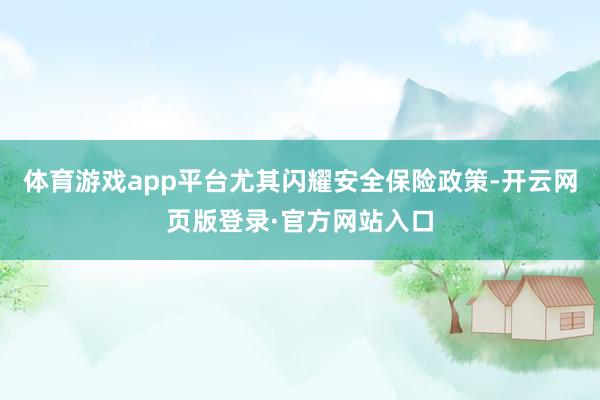 体育游戏app平台尤其闪耀安全保险政策-开云网页版登录·官方网站入口